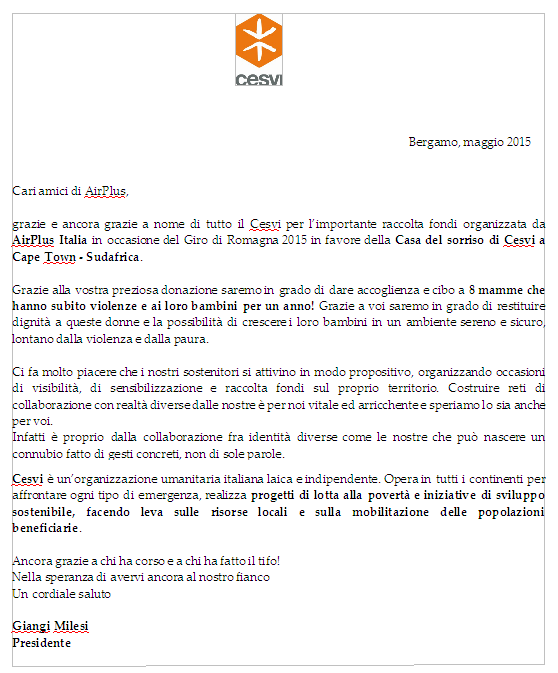 cesvi

Bergamo, maggio 2015

Cari amici di AirPlus,

grazie e ancora grazie a nome di tutto il Cesvi per l'importante raccolta fondi organizzata da AirPlus Italia in occasione del Giro di Romagna 2015 in favore della Casa del sorriso di Cesvi a Cape Town - Sudafrica.

Grazie alla vostra preziosa donazione saremo in grado di dare accoglienza e cibo a 8 mamme che hanno subito violenze e ai loro bambini per un anno! Grazie a voi saremo in grado di restituire dignità a queste donne e la possibilità di crescere i loro bambini in un ambiente sereno e sicuro, lontano dalla violenza e dalla paura.

Ci fa molto piacere che i nostri sostenitori si attivino in modo propositivo, organizzando occasioni di visibilità, di sensibilizzazione e raccolta fondi sul proprio territorio. Costruire reti di collaborazione con realtà diverse dalle nostre è per noi vitale ed arricchente e speriamo lo sia anche per voi.
Infatti è proprio dalla collaborazione fra identità diverse come le nostre che può nascere un connubio fatto di gesti concreti, non di sole parole.

Cesvi è un'organizzazione umanitaria italiana laica e indipendente. Opera in tutti i continenti per affrontare ogni tipo di emergenza, realizza progetti di lotta alla povertà e iniziative di sviluppo sostenibile, facendo leva sulle risorse locali e sulla mobilitazione delle popolazioni beneficiarie.

Ancora grazie a chi ha corso e a chi ha fatto il tifo!
Nella speranza di avervi ancora al nostro fianco
Un cordiale saluto

Giangi Milesi
Presidente